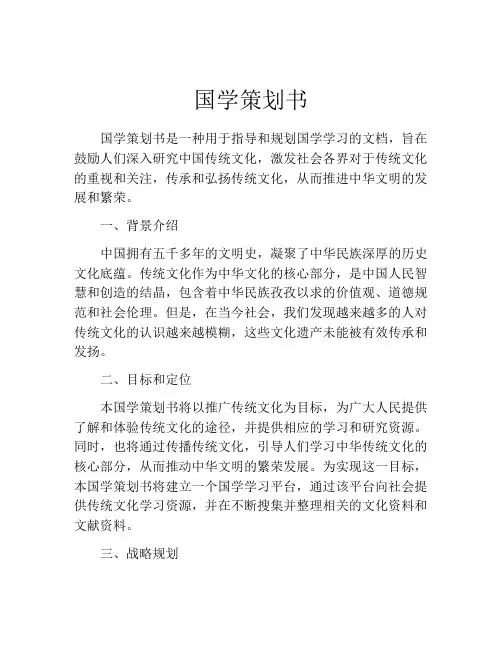 国学策划书

国学策划书是一种用于指导和规划国学学习的文档，旨在鼓励人们深入研究中国传统文化，激发社会各界对于传统文化的重视和关注，传承和弘扬传统文化，从而推进中华文明的发展和繁荣。

一、背景介绍

中国拥有五千多年的文明史，凝聚了中华民族深厚的历史文化底蕴。传统文化作为中华文化的核心部分，是中国人民智慧和创造的结晶，包含着中华民族孜孜以求的价值观、道德规范和社会伦理。但是，在当今社会，我们发现越来越多的人对传统文化的认识越来越模糊，这些文化遗产未能被有效传承和发扬。

二、目标和定位

本国学策划书将以推广传统文化为目标，为广大人民提供了解和体验传统文化的途径，并提供相应的学习和研究资源。同时，也将通过传播传统文化，引导人们学习中华传统文化的核心部分，从而推动中华文明的繁荣发展。为实现这一目标，本国学策划书将建立一个国学学习平台，通过该平台向社会提供传统文化学习资源，并在不断搜集并整理相关的文化资料和文献资料。

三、战略规划